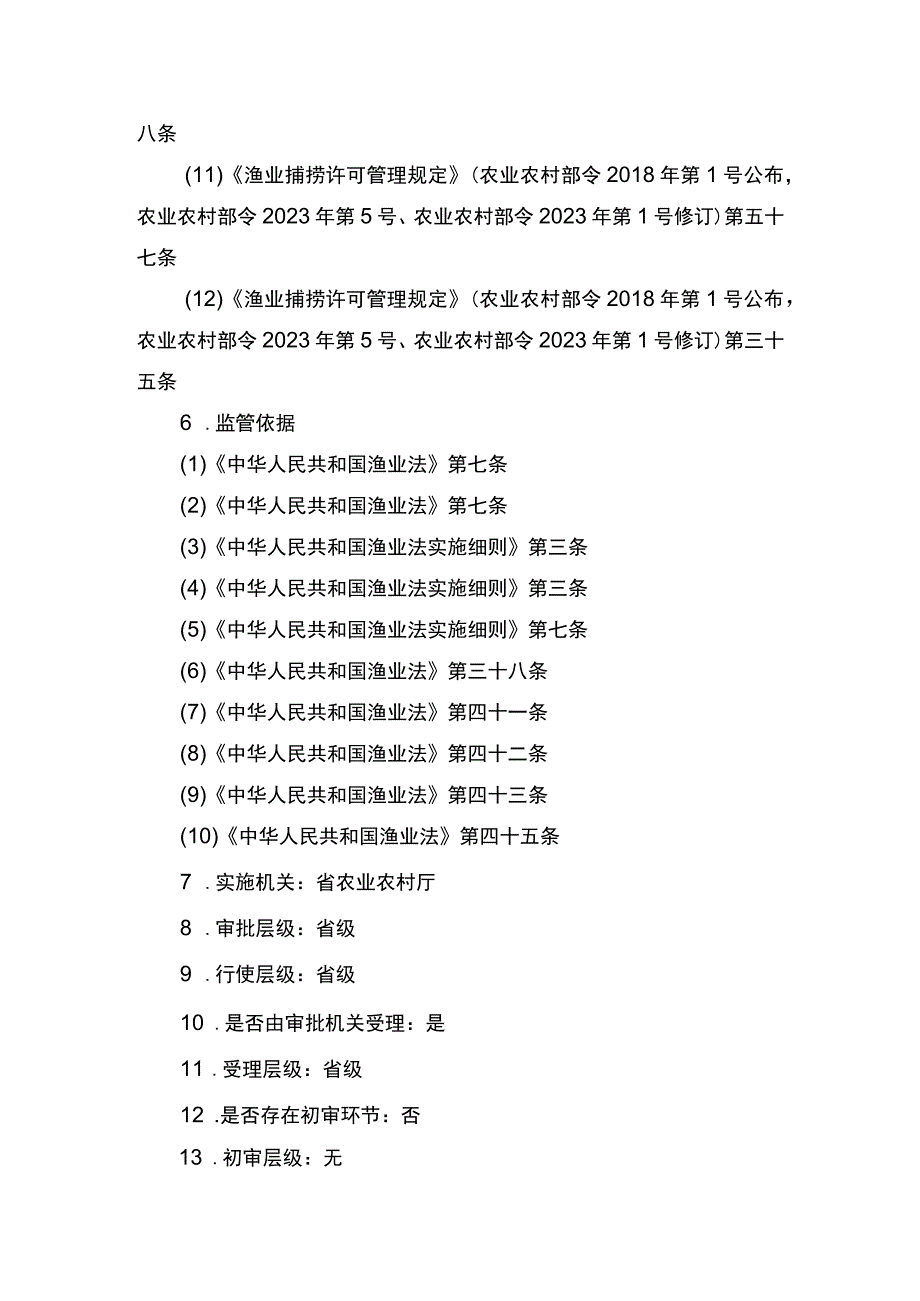 八条

(11)《渔业捕捞许可管理规定》(农业农村部令2018年第1号公布，农业农村部令2023年第5号、农业农村部令2023年第1号修订)第五十七条

(12)《渔业捕捞许可管理规定》(农业农村部令2018年第1号公布，农业农村部令2023年第5号、农业农村部令2023年第1号修订)第三十五条

6 .监管依据

(1)《中华人民共和国渔业法》第七条

(2)《中华人民共和国渔业法》第七条

(3)《中华人民共和国渔业法实施细则》第三条

(4)《中华人民共和国渔业法实施细则》第三条

(5)《中华人民共和国渔业法实施细则》第七条

(6)《中华人民共和国渔业法》第三十八条

(7)《中华人民共和国渔业法》第四十一条

(8)《中华人民共和国渔业法》第四十二条

(9)《中华人民共和国渔业法》第四十三条

(10)《中华人民共和国渔业法》第四十五条

7 .实施机关：省农业农村厅

8 .审批层级：省级

9 .行使层级：省级

10 .是否由审批机关受理：是

11 .受理层级：省级

12 .是否存在初审环节：否

13 .初审层级：无